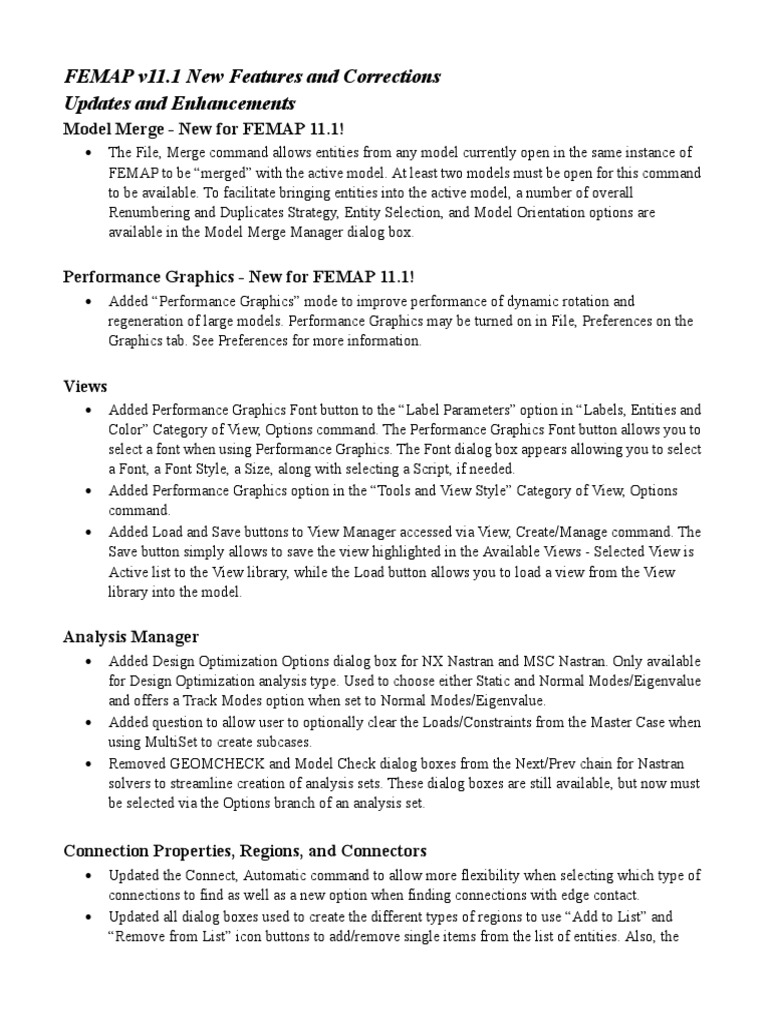 FEMAP v11.1 New Features and Corrections
Updates and Enhancements

Model Merge - New for FEMAP 11.1!

• The File, Merge command allows entities from any model currently open in the same instance of FEMAP to be “merged” with the active model. At least two models must be open for this command to be available. To facilitate bringing entities into the active model, a number of overall Renumbering and Duplicates Strategy, Entity Selection, and Model Orientation options are available in the Model Merge Manager dialog box.

Performance Graphics - New for FEMAP 11.1!

• Added “Performance Graphics” mode to improve performance of dynamic rotation and regeneration of large models. Performance Graphics may be turned on in File, Preferences on the Graphics tab. See Preferences for more information.

Views

• Added Performance Graphics Font button to the “Label Parameters” option in “Labels, Entities and Color” Category of View, Options command. The Performance Graphics Font button allows you to select a font when using Performance Graphics. The Font dialog box appears allowing you to select a Font, a Font Style, a Size, along with selecting a Script, if needed.
• Added Performance Graphics option in the “Tools and View Style” Category of View, Options command.
• Added Load and Save buttons to View Manager accessed via View, Create/Manage command. The Save button simply allows to save the view highlighted in the Available Views - Selected View is Active list to the View library, while the Load button allows you to load a view from the View library into the model.

Analysis Manager

• Added Design Optimization Options dialog box for NX Nastran and MSC Nastran. Only available for Design Optimization analysis type. Used to choose either Static and Normal Modes/Eigenvalue and offers a Track Modes option when set to Normal Modes/Eigenvalue.
• Added question to allow user to optionally clear the Loads/Constraints from the Master Case when using MultiSet to create subcases.
• Removed GEOMCHECK and Model Check dialog boxes from the Next/Prev chain for Nastran solvers to streamline creation of analysis sets. These dialog boxes are still available, but now must be selected via the Options branch of an analysis set.

Connection Properties, Regions, and Connectors

• Updated the Connect, Automatic command to allow more flexibility when selecting which type of connections to find as well as a new option when finding connections with edge contact.
• Updated all dialog boxes used to create the different types of regions to use “Add to List” and “Remove from List” icon buttons to add/remove single items from the list of entities. Also, the